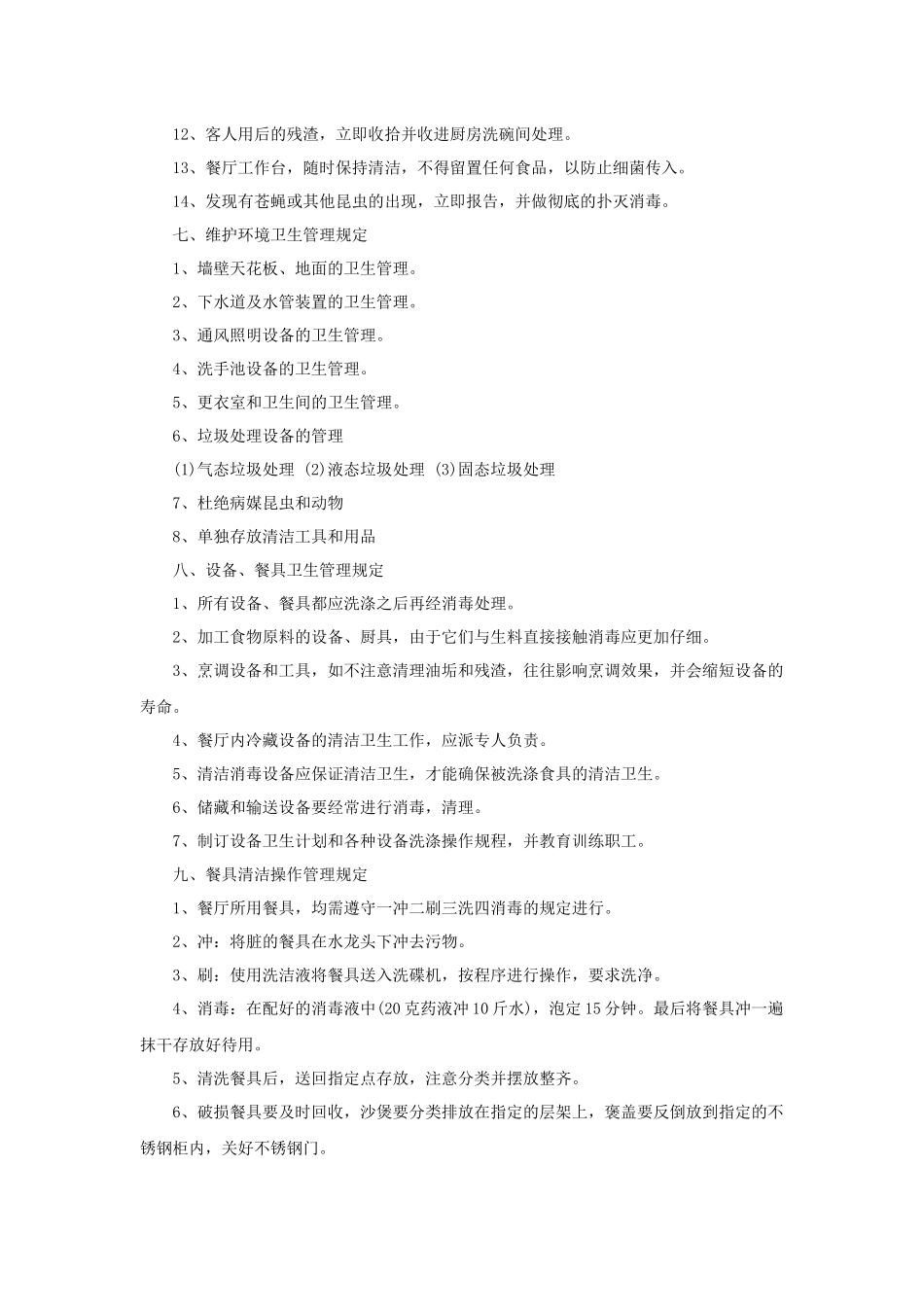 12、客人用后的残渣，立即收拾并收进厨房洗碗间处理。

13、餐厅工作台，随时保持清洁，不得留置任何食品，以防止细菌传入。

14、发现有苍蝇或其他昆虫的出现，立即报告，并做彻底的扑灭消毒。

七、维护环境卫生管理规定

1、墙壁天花板、地面的卫生管理。

2、下水道及水管装置的卫生管理。

3、通风照明设备的卫生管理。

4、洗手池设备的卫生管理。

5、更衣室和卫生间的卫生管理。

6、垃圾处理设备的管理

(1)气态垃圾处理 (2)液态垃圾处理 (3)固态垃圾处理

7、杜绝病媒昆虫和动物

8、单独存放清洁工具和用品

八、设备、餐具卫生管理规定

1、所有设备、餐具都应洗涤之后再经消毒处理。

2、加工食物原料的设备、厨具，由于它们与生料直接接触消毒应更加仔细。

3、烹调设备和工具，如不注意清理油垢和残渣，往往影响烹调效果，并会缩短设备的寿命。

4、餐厅内冷藏设备的清洁卫生工作，应派专人负责。

5、清洁消毒设备应保证清洁卫生，才能确保被洗涤食具的清洁卫生。

6、储藏和输送设备要经常进行消毒，清理。

7、制订设备卫生计划和各种设备洗涤操作规程，并教育训练职工。

九、餐具清洁操作管理规定

1、餐厅所用餐具，均需遵守一冲二刷三洗四消毒的规定进行。

2、冲：将脏的餐具在水龙头下冲去污物。

3、刷：使用洗洁液将餐具送入洗碟机，按程序进行操作，要求洗净。

4、消毒：在配好的消毒液中(20克药液冲10斤水)，泡定15分钟。最后将餐具冲一遍抹干存放好待用。

5、清洗餐具后，送回指定点存放，注意分类并摆放整齐。

6、破损餐具要及时回收，沙煲要分类排放在指定的层架上，褒盖要反倒放到指定的不锈钢柜内，关好不锈钢门。